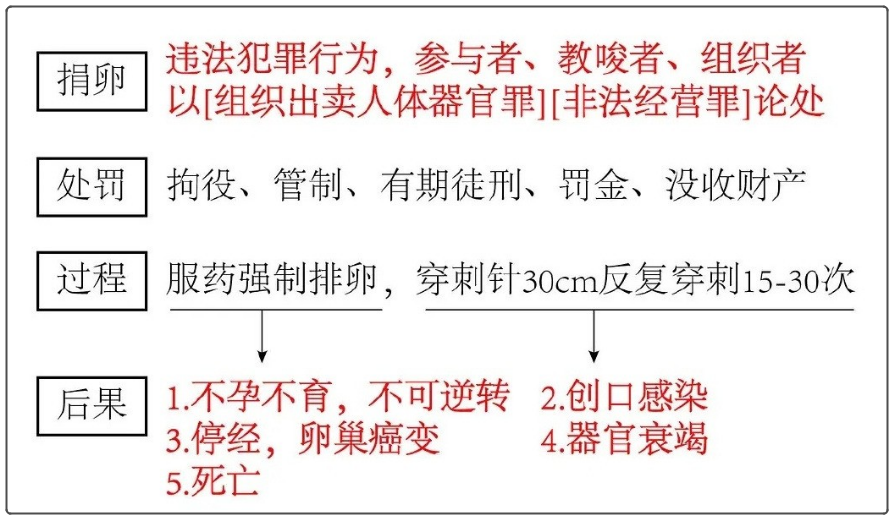 捐卵 违法犯罪行为，参与者、教唆者、组织者以[组织出卖人体器官罪][非法经营罪]论处

处罚 拘役、管制、有期徒刑、罚金、没收财产

过程 服药强制排卵，穿刺针30cm反复穿刺15-30次

后果 1.不孕不育，不可逆转 2.创口感染
3.停经，卵巢癌变 4.器官衰竭
5.死亡